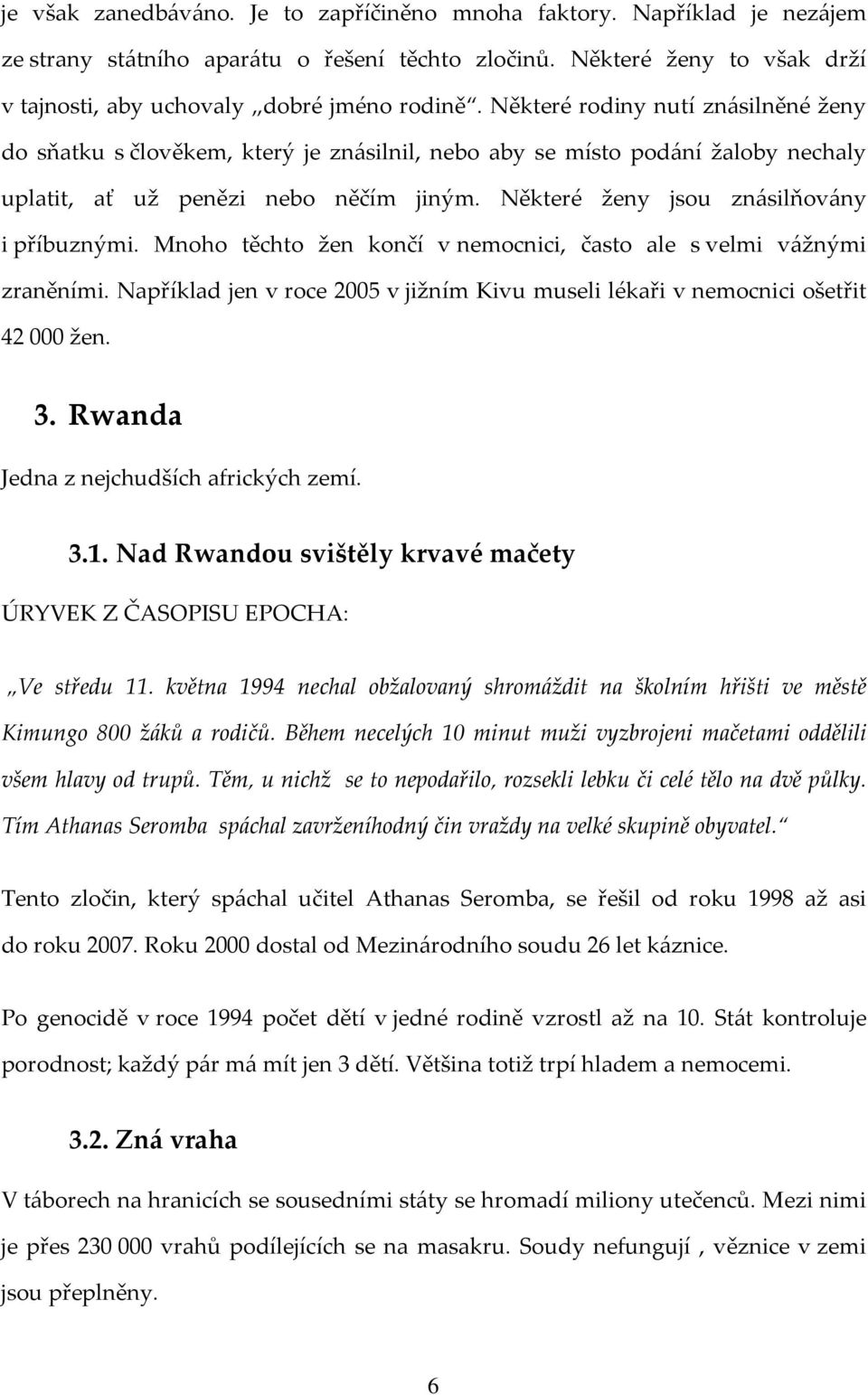 je však zanedbáváno. Je to zapříčiněno mnoha faktory. Například je nezájem ze strany státního aparátu o řešení těchto zločinů. Některé ženy to však drží v tajnosti, aby uchovaly „dobré jméno rodině“. Některé rodiny nutí znásilněné ženy do sňatku s člověkem, který je znásilnil, nebo aby se místo podání žaloby nechaly uplatit, ať už penězi nebo něčím jiným. Některé ženy jsou znásilňovány i příbuznými. Mnoho těchto žen končí v nemocnici, často ale s velmi vážnými zraněními. Například jen v roce 2005 v jižním Kivu museli lékaři v nemocnici ošetřit 42 000 žen.

3. Rwanda

Jedna z nejchudších afrických zemí.

3.1. Nad Rwandou svištěly krvavé mačety

ÚRYVEK Z ČASOPISU EPOCHA:

„Ve středu 11. května 1994 nechal obžalovaný shromáždit na školním hřišti ve městě Kimungo 800 žáků a rodičů. Během necelých 10 minut muži vyzbrojeni mačetami oddělili všem hlavy od trupů. Těm, u nichž se to nepodařilo, rozsekli lebku či celé tělo na dvě půlky. Tím Athanas Seromba spáchal zavrženíhodný čin vraždy na velké skupině obyvatel.“

Tento zločin, který spáchal učitel Athanas Seromba, se řešil od roku 1998 až asi do roku 2007. Roku 2000 dostal od Mezinárodního soudu 26 let káznice.

Po genocidě v roce 1994 počet dětí v jedné rodině vzrostl až na 10. Stát kontroluje porodnost; každý pár má mít jen 3 dětí. Většina totiž trpí hladem a nemocemi.

3.2. Zná vraha

V táborech na hranicích se sousedními státy se hromadí miliony utečenců. Mezi nimi je přes 230 000 vrahů podílejících se na masakru. Soudy nefungují , věznice v zemi jsou přeplněny.

6